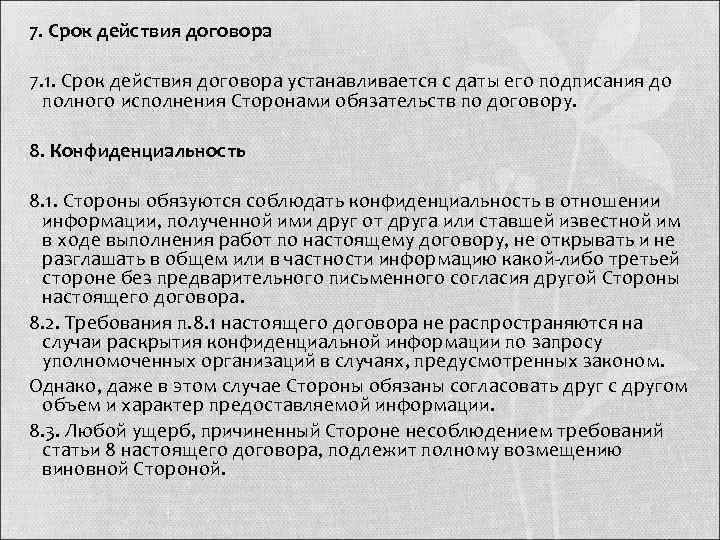 7. Срок действия договора

7.1. Срок действия договора устанавливается с даты его подписания до полного исполнения Сторонами обязательств по договору.

8. Конфиденциальность

8.1. Стороны обязуются соблюдать конфиденциальность в отношении информации, полученной ими друг от друга или ставшей известной им в ходе выполнения работ по настоящему договору, не открывать и не разглашать в общем или в частности информацию какой-либо третьей стороне без предварительного письменного согласия другой Стороны настоящего договора.

8.2. Требования п.8.1 настоящего договора не распространяются на случаи раскрытия конфиденциальной информации по запросу уполномоченных организаций в случаях, предусмотренных законом.

Однако, даже в этом случае Стороны обязаны согласовать друг с другом объем и характер предоставляемой информации.

8.3. Любой ущерб, причиненный Стороне несоблюдением требований статьи 8 настоящего договора, подлежит полному возмещению виновной Стороной.